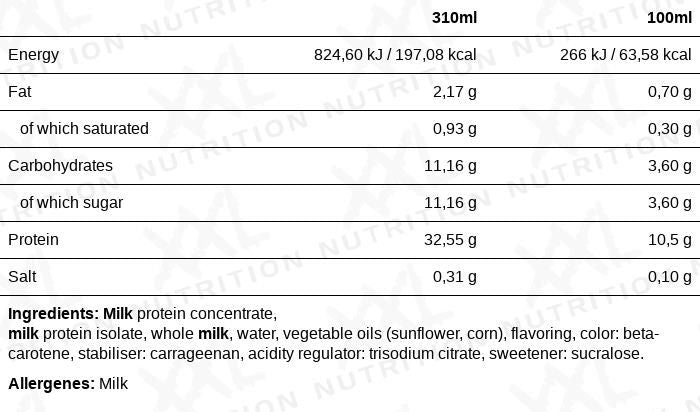 |  | 310ml | 100ml |
|---|---|---|
| Energy | 824,60 kJ / 197,08 kcal | 266 kJ / 63,58 kcal |
| Fat | 2,17 g | 0,70 g |
| of which saturated | 0,93 g | 0,30 g |
| Carbohydrates | 11,16 g | 3,60 g |
| of which sugar | 11,16 g | 3,60 g |
| Protein | 32,55 g | 10,5 g |
| Salt | 0,31 g | 0,10 g |

Ingredients: Milk protein concentrate,
milk protein isolate, whole milk, water, vegetable oils (sunflower, corn), flavoring, color: beta-carotene, stabiliser: carrageenan, acidity regulator: trisodium citrate, sweetener: sucralose.

Allergenes: Milk

XXL NUTRITION